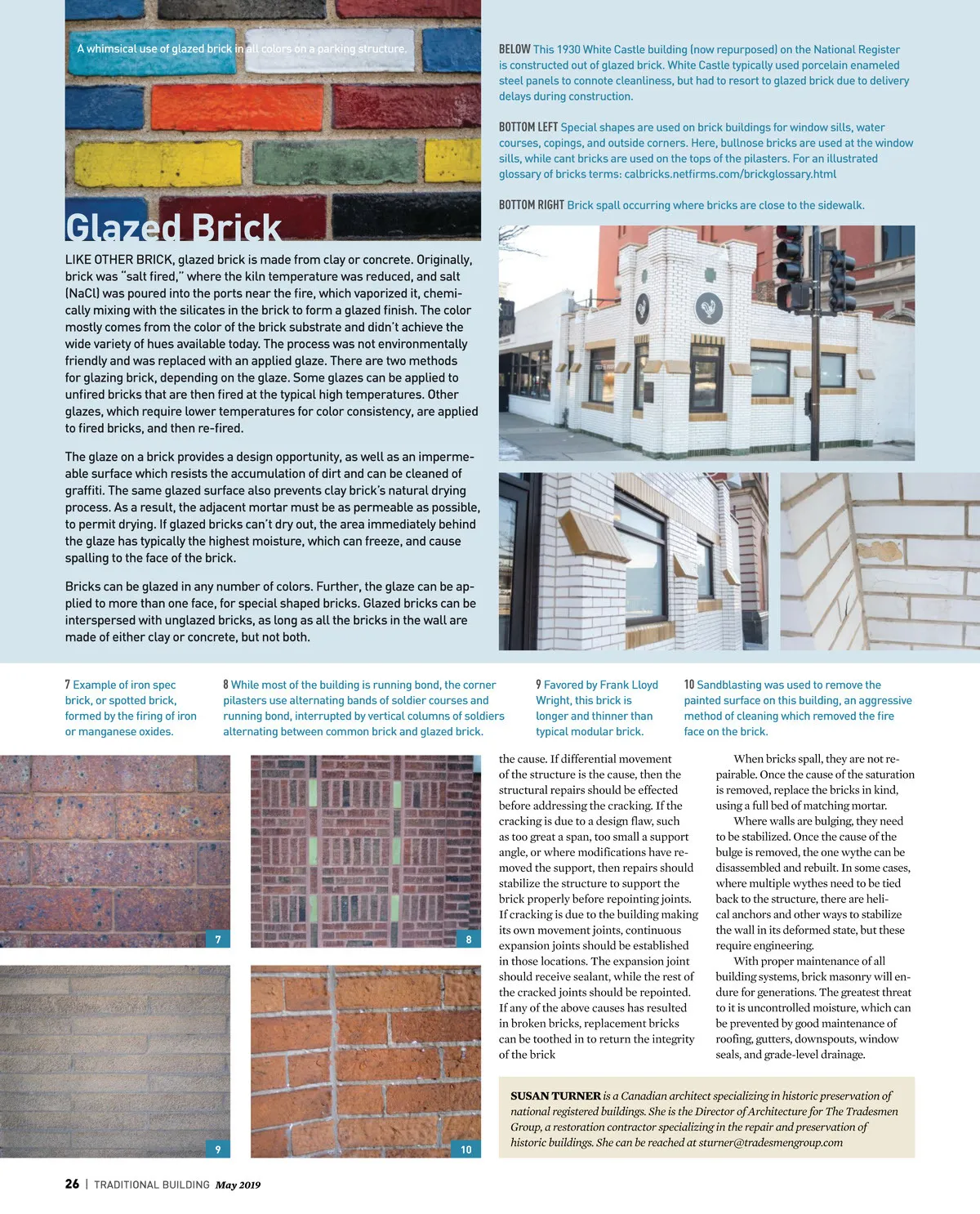 A whimsical use of glazed brick in all colors on a parking structure.

Glazed Brick

LIKE OTHER BRICK, glazed brick is made from clay or concrete. Originally, brick was "salt fired," where the kiln temperature was reduced, and salt (NaCl) was poured into the ports near the fire, which vaporized it, chemically mixing with the silicates in the brick to form a glazed finish. The color mostly comes from the color of the brick substrate and didn't achieve the wide variety of hues available today. The process was not environmentally friendly and was replaced with an applied glaze. There are two methods for glazing brick, depending on the glaze. Some glazes can be applied to unfired bricks that are then fired at the typical high temperatures. Other glazes, which require lower temperatures for color consistency, are applied to fired bricks, and then re-fired.

The glaze on a brick provides a design opportunity, as well as an impermeable surface which resists the accumulation of dirt and can be cleaned of graffiti. The same glazed surface also prevents clay brick's natural drying process. As a result, the adjacent mortar must be as permeable as possible, to permit drying. If glazed bricks can't dry out, the area immediately behind the glaze has typically the highest moisture, which can freeze, and cause spalling to the face of the brick.

Bricks can be glazed in any number of colors. Further, the glaze can be applied to more than one face, for special shaped bricks. Glazed bricks can be interspersed with unglazed bricks, as long as all the bricks in the wall are made of either clay or concrete, but not both.

BELOW This 1930 White Castle building (now repurposed) on the National Register is constructed out of glazed brick. White Castle typically used porcelain enameled steel panels to connote cleanliness, but had to resort to glazed brick due to delivery delays during construction.

BOTTOM LEFT Special shapes are used on brick buildings for window sills, water courses, copings, and outside corners. Here, bullnose bricks are used at the window sills, while cant bricks are used on the tops of the pilasters. For an illustrated glossary of bricks terms: calbricks.netfirms.com/brickglossary.html

BOTTOM RIGHT Brick spall occurring where bricks are close to the sidewalk.

7 Example of iron spec brick, or spotted brick, formed by the firing of iron or manganese oxides.

8 While most of the building is running bond, the corner pilasters use alternating bands of soldier courses and running bond, interrupted by vertical columns of soldiers alternating between common brick and glazed brick.

9 Favored by Frank Lloyd Wright, this brick is longer and thinner than typical modular brick.

10 Sandblasting was used to remove the painted surface on this building, an aggressive method of cleaning which removed the fire face on the brick.

7

8

9

10

the cause. If differential movement of the structure is the cause, then the structural repairs should be effected before addressing the cracking. If the cracking is due to a design flaw, such as too great a span, too small a support angle, or where modifications have removed the support, then repairs should stabilize the structure to support the brick properly before repointing joints. If cracking is due to the building making its own movement joints, continuous expansion joints should be established in those locations. The expansion joint should receive sealant, while the rest of the cracked joints should be repointed. If any of the above causes has resulted in broken bricks, replacement bricks can be toothed in to return the integrity of the brick

When bricks spall, they are not repairable. Once the cause of the saturation is removed, replace the bricks in kind, using a full bed of matching mortar.

Where walls are bulging, they need to be stabilized. Once the cause of the bulge is removed, the one wythe can be disassembled and rebuilt. In some cases, where multiple wythes need to be tied back to the structure, there are helical anchors and other ways to stabilize the wall in its deformed state, but these require engineering.

With proper maintenance of all building systems, brick masonry will endure for generations. The greatest threat to it is uncontrolled moisture, which can be prevented by good maintenance of roofing, gutters, downspouts, window seals, and grade-level drainage.

SUSAN TURNER is a Canadian architect specializing in historic preservation of national registered buildings. She is the Director of Architecture for The Tradesmen Group, a restoration contractor specializing in the repair and preservation of historic buildings. She can be reached at sturner@tradesmengroup.com

26 | TRADITIONAL BUILDING May 2019